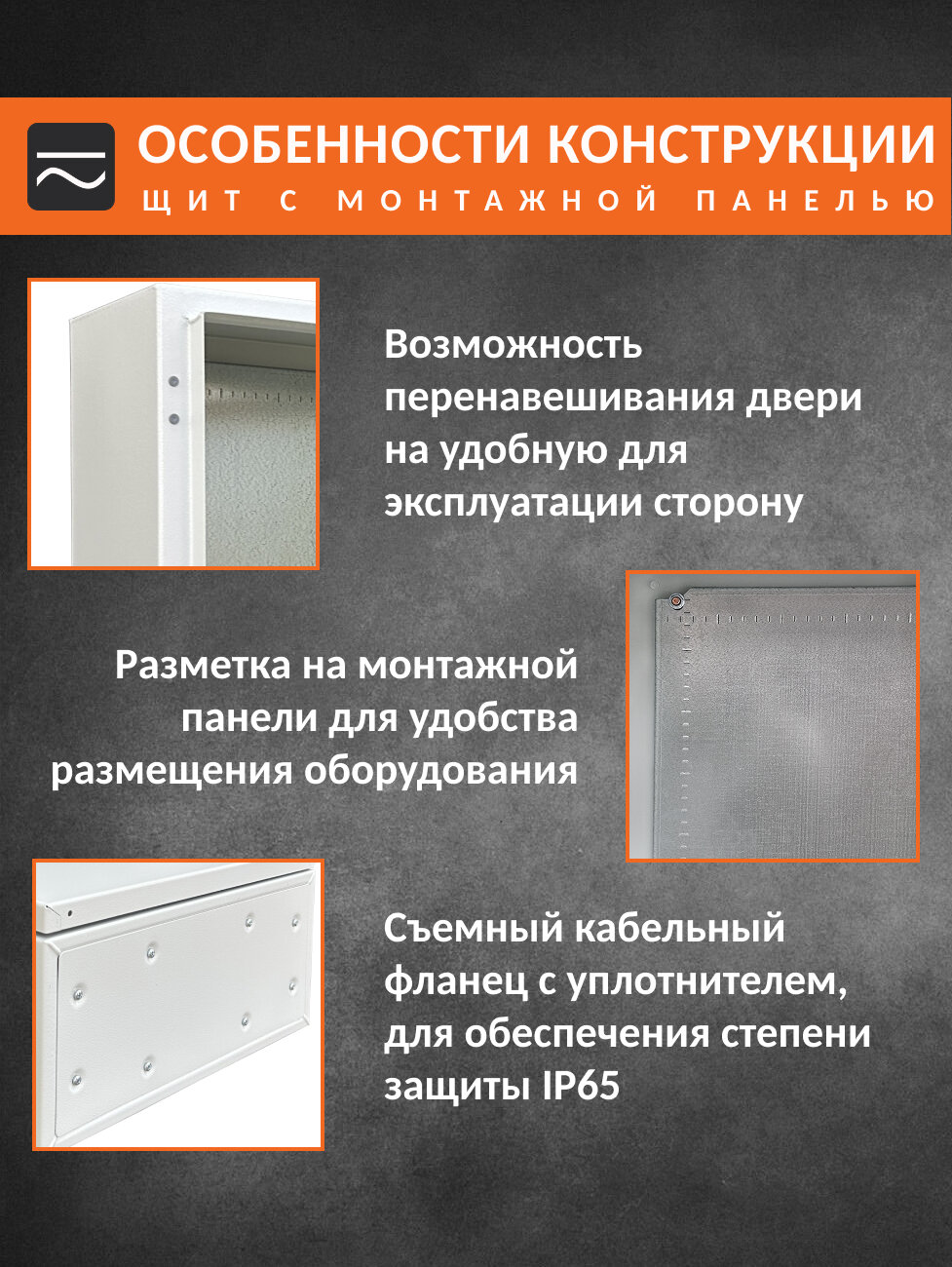 ОСОБЕННОСТИ КОНСТРУКЦИИ
ЩИТ С МОНТАЖНОЙ ПАНЕЛЬЮ

Возможность перенавешивания двери на удобную для эксплуатации сторону

Разметка на монтажной панели для удобства размещения оборудования

Съемный кабельный фланец с уплотнителем, для обеспечения степени защиты IP65